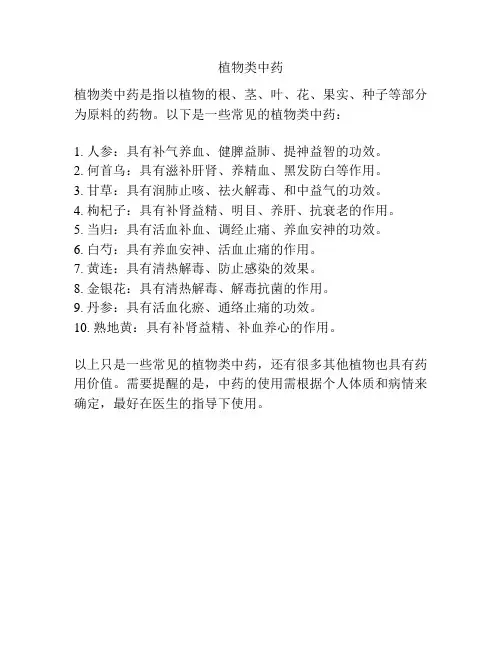 植物类中药

植物类中药是指以植物的根、茎、叶、花、果实、种子等部分为原料的药物。以下是一些常见的植物类中药：

1. 人参：具有补气养血、健脾益肺、提神益智的功效。
2. 何首乌：具有滋补肝肾、养精血、黑发防白等作用。
3. 甘草：具有润肺止咳、祛火解毒、和中益气的功效。
4. 枸杞子：具有补肾益精、明目、养肝、抗衰老的作用。
5. 当归：具有活血补血、调经止痛、养血安神的功效。
6. 白芍：具有养血安神、活血止痛的作用。
7. 黄连：具有清热解毒、防止感染的效果。
8. 金银花：具有清热解毒、解毒抗菌的作用。
9. 丹参：具有活血化瘀、通络止痛的功效。
10. 熟地黄：具有补肾益精、补血养心的作用。

以上只是一些常见的植物类中药，还有很多其他植物也具有药用价值。需要提醒的是，中药的使用需根据个人体质和病情来确定，最好在医生的指导下使用。